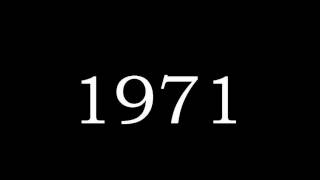 1971